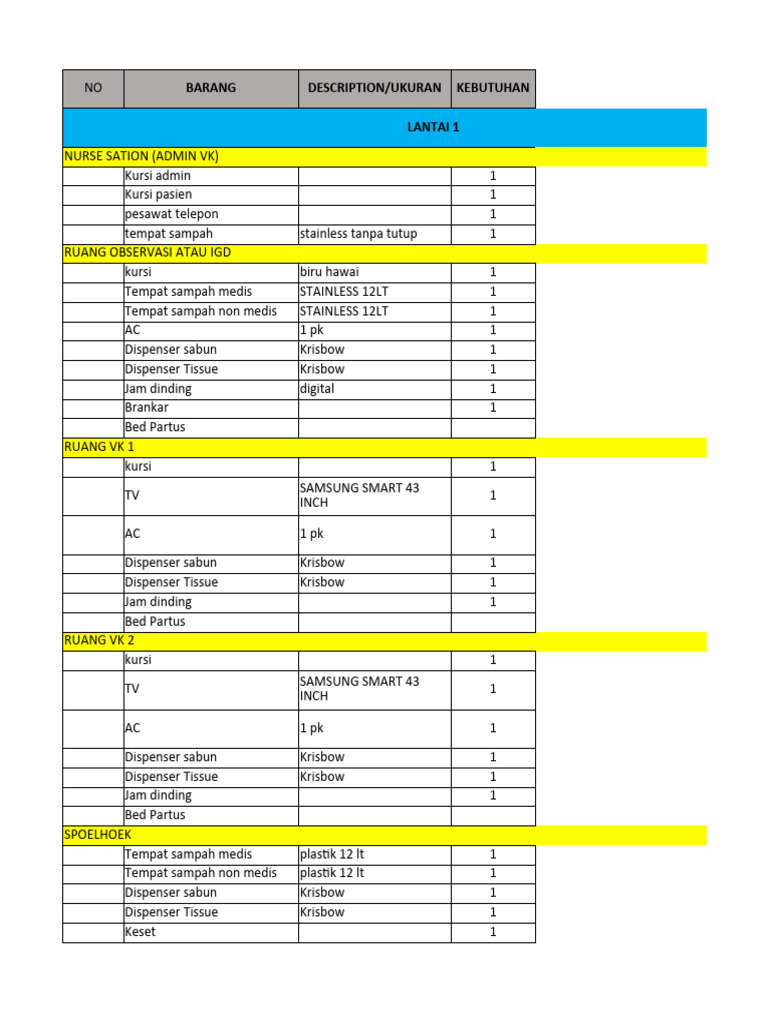 | NO | BARANG | DESCRIPTION/UKURAN | KEBUTUHAN |
|---|---|---|---|
| | | LANTAI 1 | |
| NURSE SATION (ADMIN VK) | | | |
| | Kursi admin | | 1 |
| | Kursi pasien | | 1 |
| | pesawat telepon | | 1 |
| | tempat sampah | stainless tanpa tutup | 1 |
| RUANG OBSERVASI ATAU IGD | | | |
| | kursi | biru hawai | 1 |
| | Tempat sampah medis | STAINLESS 12LT | 1 |
| | Tempat sampah non medis | STAINLESS 12LT | 1 |
| | AC | 1 pk | 1 |
| | Dispenser sabun | Krisbow | 1 |
| | Dispenser Tissue | Krisbow | 1 |
| | Jam dinding | digital | 1 |
| | Brankar | | 1 |
| | Bed Partus | | |
| RUANG VK 1 | | | |
| | kursi | | 1 |
| | TV | SAMSUNG SMART 43 INCH | 1 |
| | AC | 1 pk | 1 |
| | Dispenser sabun | Krisbow | 1 |
| | Dispenser Tissue | Krisbow | 1 |
| | Jam dinding | | 1 |
| | Bed Partus | | |
| RUANG VK 2 | | | |
| | kursi | | 1 |
| | TV | SAMSUNG SMART 43 INCH | 1 |
| | AC | 1 pk | 1 |
| | Dispenser sabun | Krisbow | 1 |
| | Dispenser Tissue | Krisbow | 1 |
| | Jam dinding | | 1 |
| | Bed Partus | | |
| SPOELHOEK | | | |
| | Tempat sampah medis | plastik 12 lt | 1 |
| | Tempat sampah non medis | plastik 12 lt | 1 |
| | Dispenser sabun | Krisbow | 1 |
| | Dispenser Tissue | Krisbow | 1 |
| | Keset | | 1 |